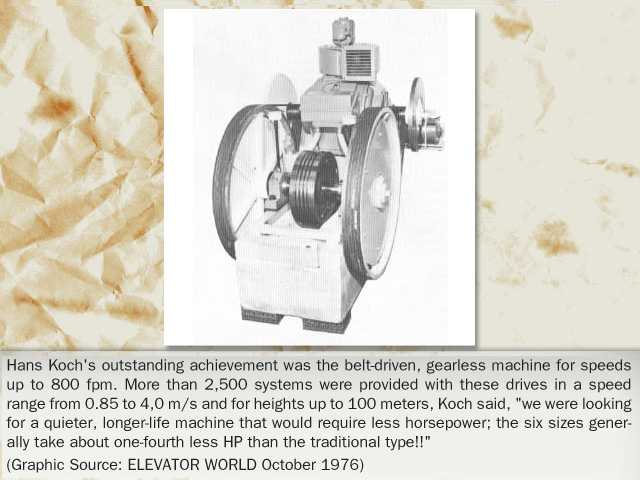 Hans Koch's outstanding achievement was the belt-driven, gearless machine for speeds up to 800 fpm. More than 2,500 systems were provided with these drives in a speed range from 0.85 to 4,0 m/s and for heights up to 100 meters, Koch said, "we were looking for a quieter, longer-life machine that would require less horsepower; the six sizes generally take about one-fourth less HP than the traditional type!!"

(Graphic Source: ELEVATOR WORLD October 1976)